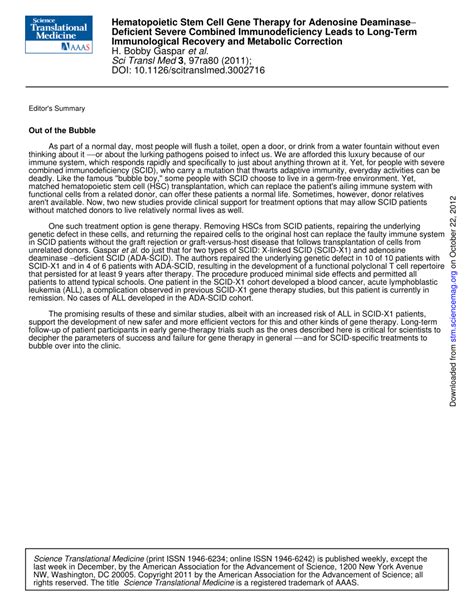 Science Translational Medicine AAAS

Hematopoietic Stem Cell Gene Therapy for Adenosine Deaminase–Deficient Severe Combined Immunodeficiency Leads to Long-Term Immunological Recovery and Metabolic Correction
H. Bobby Gaspar et al.
Sci Transl Med 3, 97ra80 (2011);
DOI: 10.1126/scitranslmed.3002716

Editor's Summary

Out of the Bubble

As part of a normal day, most people will flush a toilet, open a door, or drink from a water fountain without even thinking about it —or about the lurking pathogens poised to infect us. We are afforded this luxury because of our immune system, which responds rapidly and specifically to just about anything thrown at it. Yet, for people with severe combined immunodeficiency (SCID), who carry a mutation that thwarts adaptive immunity, everyday activities can be deadly. Like the famous "bubble boy," some people with SCID choose to live in a germ-free environment. Yet, matched hematopoietic stem cell (HSC) transplantation, which can replace the patient's ailing immune system with functional cells from a related donor, can offer these patients a normal life. Sometimes, however, donor relatives aren't available. Now, two new studies provide clinical support for treatment options that may allow SCID patients without matched donors to live relatively normal lives as well.

One such treatment option is gene therapy. Removing HSCs from SCID patients, repairing the underlying genetic defect in these cells, and returning the repaired cells to the original host can replace the faulty immune system in SCID patients without the graft rejection or graft-versus-host disease that follows transplantation of cells from unrelated donors. Gaspar et al. do just that for two types of SCID: X-linked SCID (SCID-X1) and adenosine deaminase –deficient SCID (ADA-SCID). The authors repaired the underlying genetic defect in 10 of 10 patients with SCID-X1 and in 4 of 6 patients with ADA-SCID, resulting in the development of a functional polyclonal T cell repertoire that persisted for at least 9 years after therapy. The procedure produced minimal side effects and permitted all patients to attend typical schools. One patient in the SCID-X1 cohort developed a blood cancer, acute lymphoblastic leukemia (ALL), a complication observed in previous SCID-X1 gene therapy studies, but this patient is currently in remission. No cases of ALL developed in the ADA-SCID cohort.

The promising results of these and similar studies, albeit with an increased risk of ALL in SCID-X1 patients, support the development of new safer and more efficient vectors for this and other kinds of gene therapy. Long-term follow-up of patient participants in early gene-therapy trials such as the ones described here is critical for scientists to decipher the parameters of success and failure for gene therapy in general —and for SCID-specific treatments to bubble over into the clinic.

Downloaded from stm.sciencemag.org on October 22, 2012

Science Translational Medicine (print ISSN 1946-6234; online ISSN 1946-6242) is published weekly, except the last week in December, by the American Association for the Advancement of Science, 1200 New York Avenue NW, Washington, DC 20005. Copyright 2011 by the American Association for the Advancement of Science; all rights reserved. The title Science Translational Medicine is a registered trademark of AAAS.